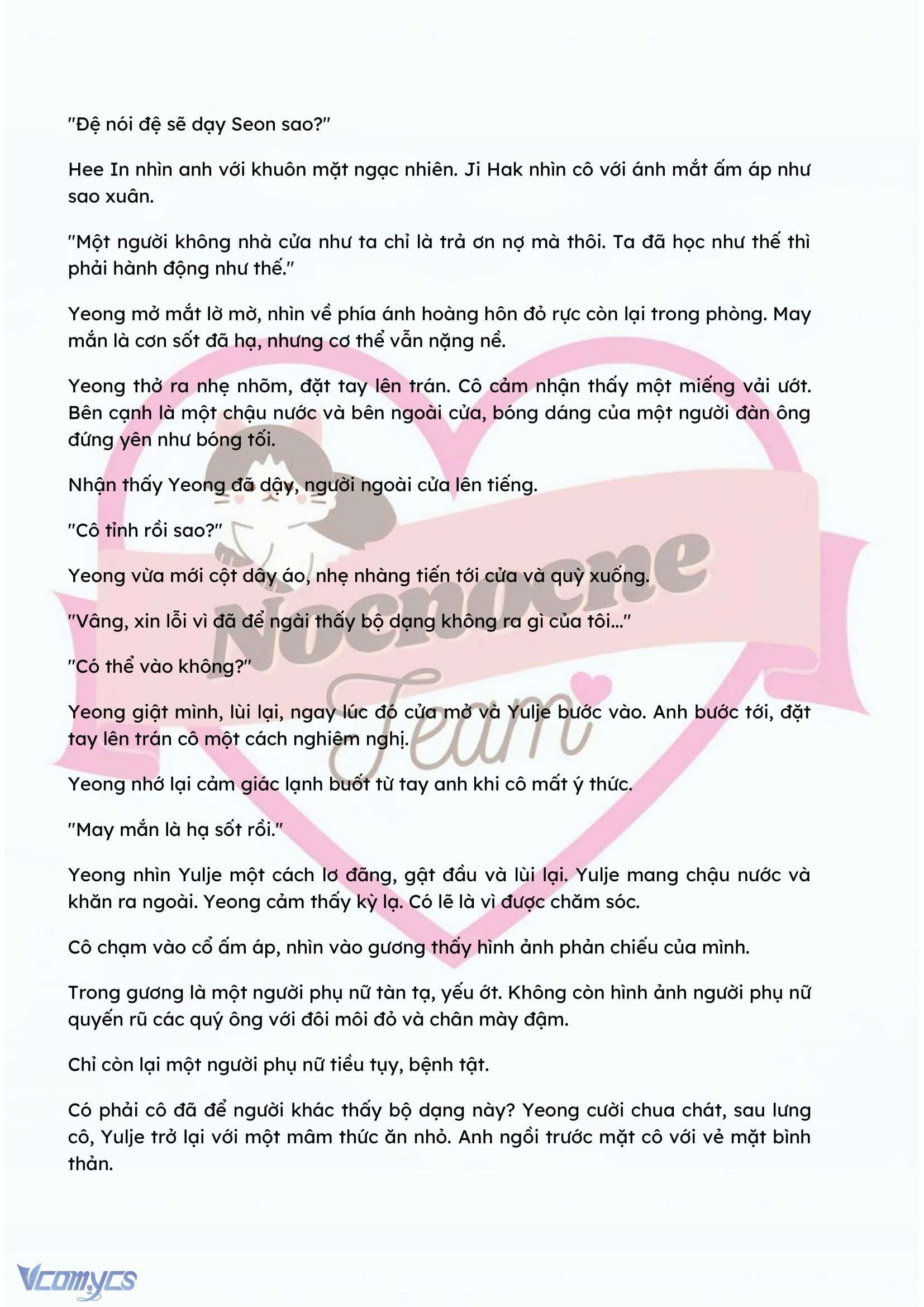 "Đệ nói đệ sẽ dạy Seon sao?"

Hee In nhìn anh với khuôn mặt ngạc nhiên. Ji Hak nhìn cô với ánh mắt ấm áp như sao xuân.

"Một người không nhà cửa như ta chỉ là trả ơn nợ mà thôi. Ta đã học như thế thì phải hành động như thế."

Yeong mở mắt lờ mờ, nhìn về phía ánh hoàng hôn đỏ rực còn lại trong phòng. May mắn là cơn sốt đã hạ, nhưng cơ thể vẫn nặng nề.

Yeong thở ra nhẹ nhõm, đặt tay lên trán. Cô cảm nhận thấy một miếng vải ướt. Bên cạnh là một chậu nước và bên ngoài cửa, bóng dáng của một người đàn ông đứng yên như bóng tối.

Nhận thấy Yeong đã dậy, người ngoài cửa lên tiếng.

"Cô tỉnh rồi sao?"

Yeong vừa mới cột dây áo, nhẹ nhàng tiến tới cửa và quỳ xuống.

"Vâng, xin lỗi vì đã để ngài thấy bộ dạng không ra gì của tôi..."

"Có thể vào không?"

Yeong giật mình, lùi lại, ngay lúc đó cửa mở và Yulje bước vào. Anh bước tới, đặt tay lên trán cô một cách nghiêm nghị.

Yeong nhớ lại cảm giác lạnh buốt từ tay anh khi cô mất ý thức.

"May mắn là hạ sốt rồi."

Yeong nhìn Yulje một cách lơ đãng, gật đầu và lùi lại. Yulje mang chậu nước và khăn ra ngoài. Yeong cảm thấy kỳ lạ. Có lẽ là vì được chăm sóc.

Cô chạm vào cổ ấm áp, nhìn vào gương thấy hình ảnh phản chiếu của mình.

Trong gương là một người phụ nữ tàn tạ, yếu ớt. Không còn hình ảnh người phụ nữ quyến rũ các quý ông với đôi môi đỏ và chân mày đậm.

Chỉ còn lại một người phụ nữ tiều tụy, bệnh tật.

Có phải cô đã để người khác thấy bộ dạng này? Yeong cười chua chát, sau lưng cô, Yulje trở lại với một mâm thức ăn nhỏ. Anh ngồi trước mặt cô với vẻ mặt bình thản.

Nocnocne Team

Vcomycs